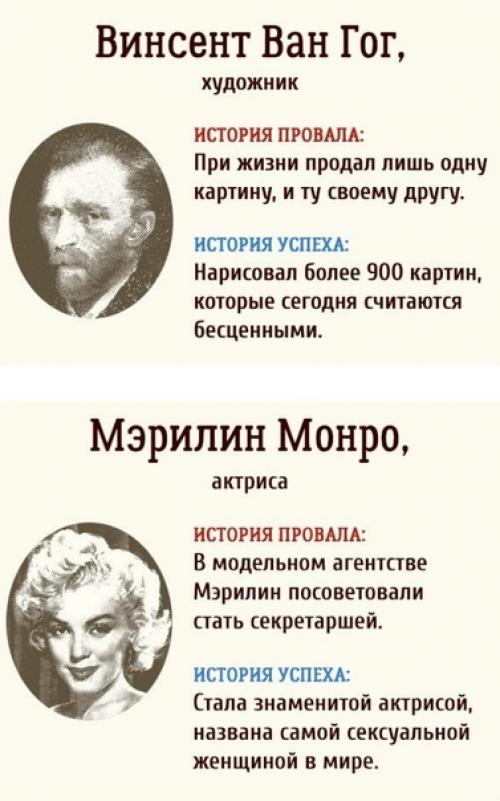 Винсент Ван Гог,
художник

ИСТОРИЯ ПРОВАЛА:
При жизни продал лишь одну картину, и ту своему другу.

ИСТОРИЯ УСПЕХА:
Нарисовал более 900 картин, которые сегодня считаются бесценными.

Мэрилин Монро,
актриса

ИСТОРИЯ ПРОВАЛА:
В модельном агентстве Мэрилин посоветовали стать секретаршей.

ИСТОРИЯ УСПЕХА:
Стала знаменитой актрисой, названа самой сексуальной женщиной в мире.